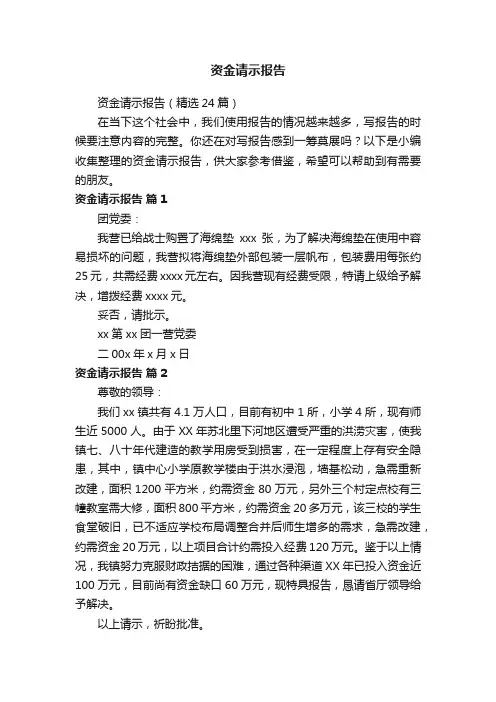 资金请示报告

资金请示报告（精选 24 篇）

在当下这个社会中，我们使用报告的情况越来越多，写报告的时候要注意内容的完整。你还在对写报告感到一筹莫展吗？以下是小编收集整理的资金请示报告，供大家参考借鉴，希望可以帮助到有需要的朋友。

资金请示报告 篇 1

团党委：

我营已给战士购置了海绵垫 xxx 张，为了解决海绵垫在使用中容易损坏的问题，我营拟将海绵垫外部包装一层帆布，包装费用每张约 25 元，共需经费 xxxx 元左右。因我营现有经费受限，特请上级给予解决，增拨经费 xxxx 元。

妥否，请批示。

xx 第 xx 团一营党委

二 00x 年 x 月 x 日

资金请示报告 篇 2

尊敬的领导：

我们 xx 镇共有 4.1 万人口，目前有初中 1 所，小学 4 所，现有师生近 5000 人。由于 XX 年苏北里下河地区遭受严重的洪涝灾害，使我镇七、八十年代建造的教学用房受到损害，在一定程度上存有安全隐患，其中，镇中心小学原教学楼由于洪水浸泡，墙基松动，急需重新改建，面积 1200 平方米，约需资金 80 万元，另外三个村定点校有三幢教室需大修，面积 800 平方米，约需资金 20 多万元，该三校的学生食堂破旧，已不适应学校布局调整合并后师生增多的需求，急需改建，约需资金 20 万元，以上项目合计约需投入经费 120 万元。鉴于以上情况，我镇努力克服财政拮据的困难，通过各种渠道 XX 年已投入资金近 100 万元，目前尚有资金缺口 60 万元，现特具报告，恳请省厅领导给予解决。

以上请示，祈盼批准。